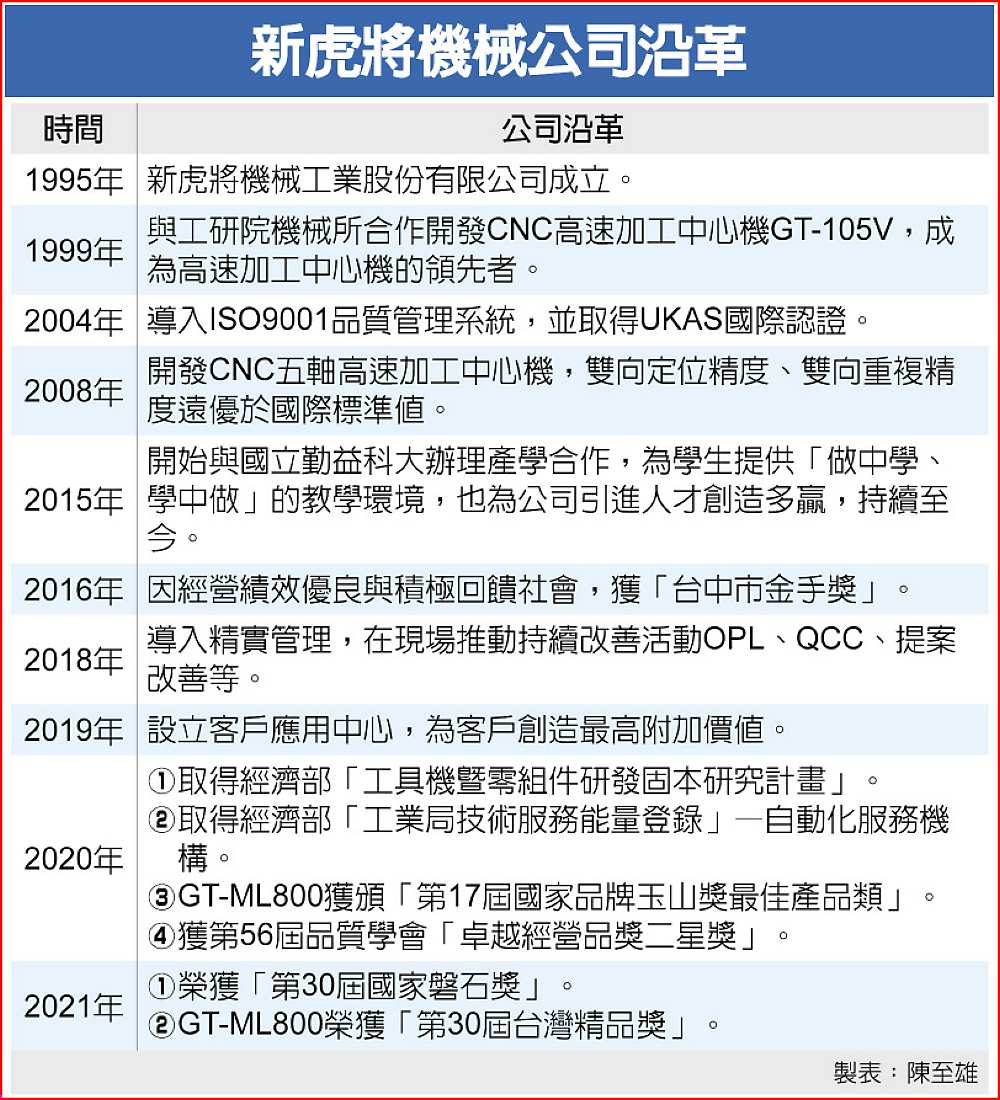 新虎將機械公司沿革

| 時間 | 公司沿革 |
|---|---|
| 1995年 | 新虎將機械工業股份有限公司成立。 |
| 1999年 | 與工研院機械所合作開發CNC高速加工中心機GT-105V，成為高速加工中心機的領先者。 |
| 2004年 | 導入ISO9001品質管理系統，並取得UKAS國際認證。 |
| 2008年 | 開發CNC五軸高速加工中心機，雙向定位精度、雙向重複精度遠優於國際標準值。 |
| 2015年 | 開始與國立勤益科大辦理產學合作，為學生提供「做中學、學中做」的教學環境，也為公司引進人才創造多贏，持續至今。 |
| 2016年 | 因經營績效優良與積極回饋社會，獲「台中市金手獎」。 |
| 2018年 | 導入精實管理，在現場推動持續改善活動OPL、QCC、提案改善等。 |
| 2019年 | 設立客戶應用中心，為客戶創造最高附加價值。 |
| 2020年 | ①取得經濟部「工具機暨零組件研發固本研究計畫」。 ②取得經濟部「工業局技術服務能量登錄」—自動化服務機構。 ③GT-ML800獲頒「第17屆國家品牌玉山獎最佳產品類」。 ④獲第56屆品質學會「卓越經營品獎二星獎」。 |
| 2021年 | ①榮獲「第30屆國家磐石獎」。 ②GT-ML800榮獲「第30屆台灣精品獎」。 |

製表：陳至雄